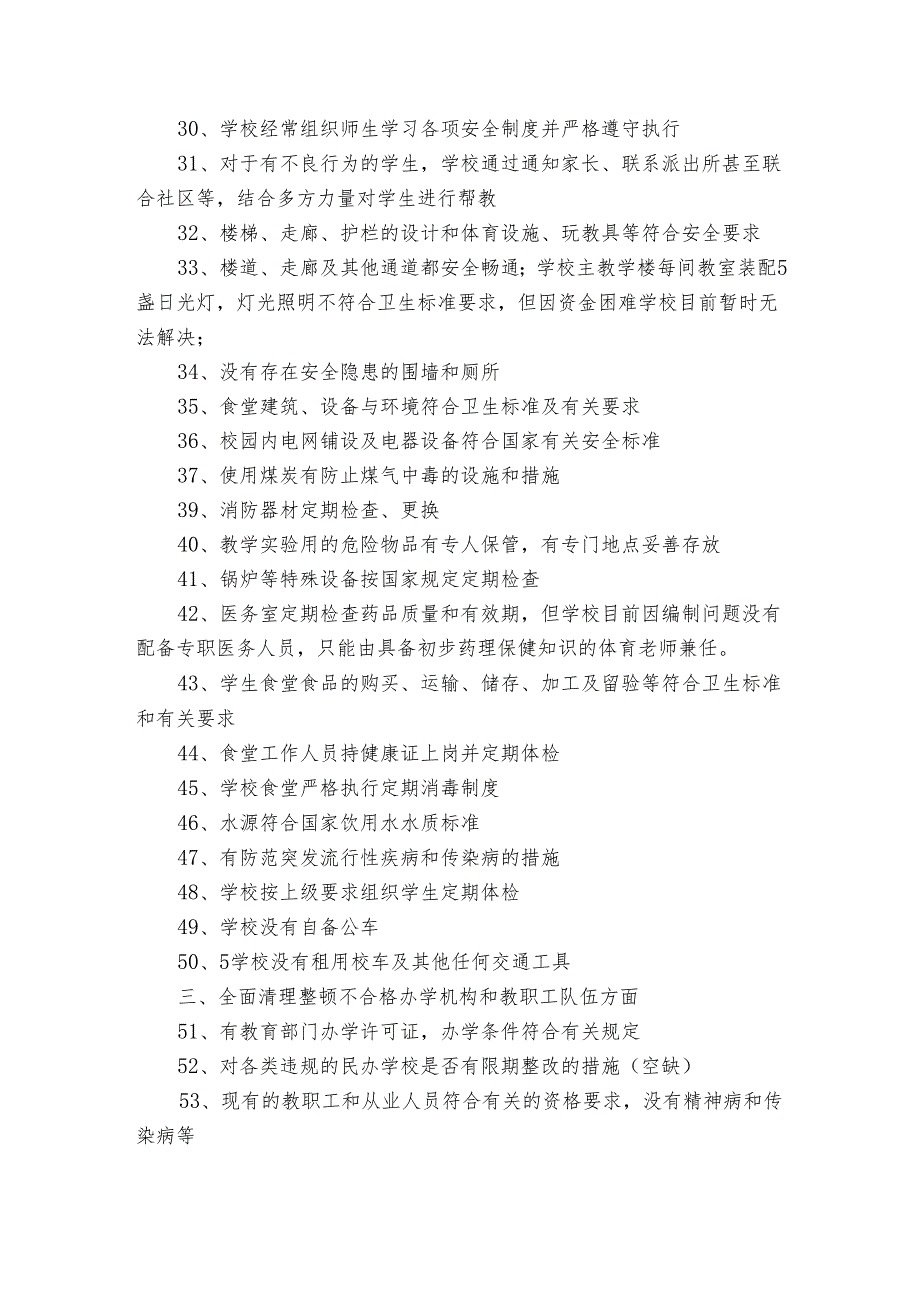 30、学校经常组织师生学习各项安全制度并严格遵守执行

31、对于有不良行为的学生，学校通过通知家长、联系派出所甚至联合社区等，结合多方力量对学生进行帮教

32、楼梯、走廊、护栏的设计和体育设施、玩教具等符合安全要求

33、楼道、走廊及其他通道都安全畅通；学校主教学楼每间教室装配5盏日光灯，灯光照明不符合卫生标准要求，但因资金困难学校目前暂时无法解决；

34、没有存在安全隐患的围墙和厕所

35、食堂建筑、设备与环境符合卫生标准及有关要求

36、校园内电网铺设及电器设备符合国家有关安全标准

37、使用煤炭有防止煤气中毒的设施和措施

39、消防器材定期检查、更换

40、教学实验用的危险物品有专人保管，有专门地点妥善存放

41、锅炉等特殊设备按国家规定定期检查

42、医务室定期检查药品质量和有效期，但学校目前因编制问题没有配备专职医务人员，只能由具备初步药理保健知识的体育老师兼任。

43、学生食堂食品的购买、运输、储存、加工及留验等符合卫生标准和有关要求

44、食堂工作人员持健康证上岗并定期体检

45、学校食堂严格执行定期消毒制度

46、水源符合国家饮用水水质标准

47、有防范突发流行性疾病和传染病的措施

48、学校按上级要求组织学生定期体检

49、学校没有自备公车

50、5学校没有租用校车及其他任何交通工具

三、全面清理整顿不合格办学机构和教职工队伍方面

51、有教育部门办学许可证，办学条件符合有关规定

52、对各类违规的民办学校是否有限期整改的措施（空缺）

53、现有的教职工和从业人员符合有关的资格要求，没有精神病和传染病等